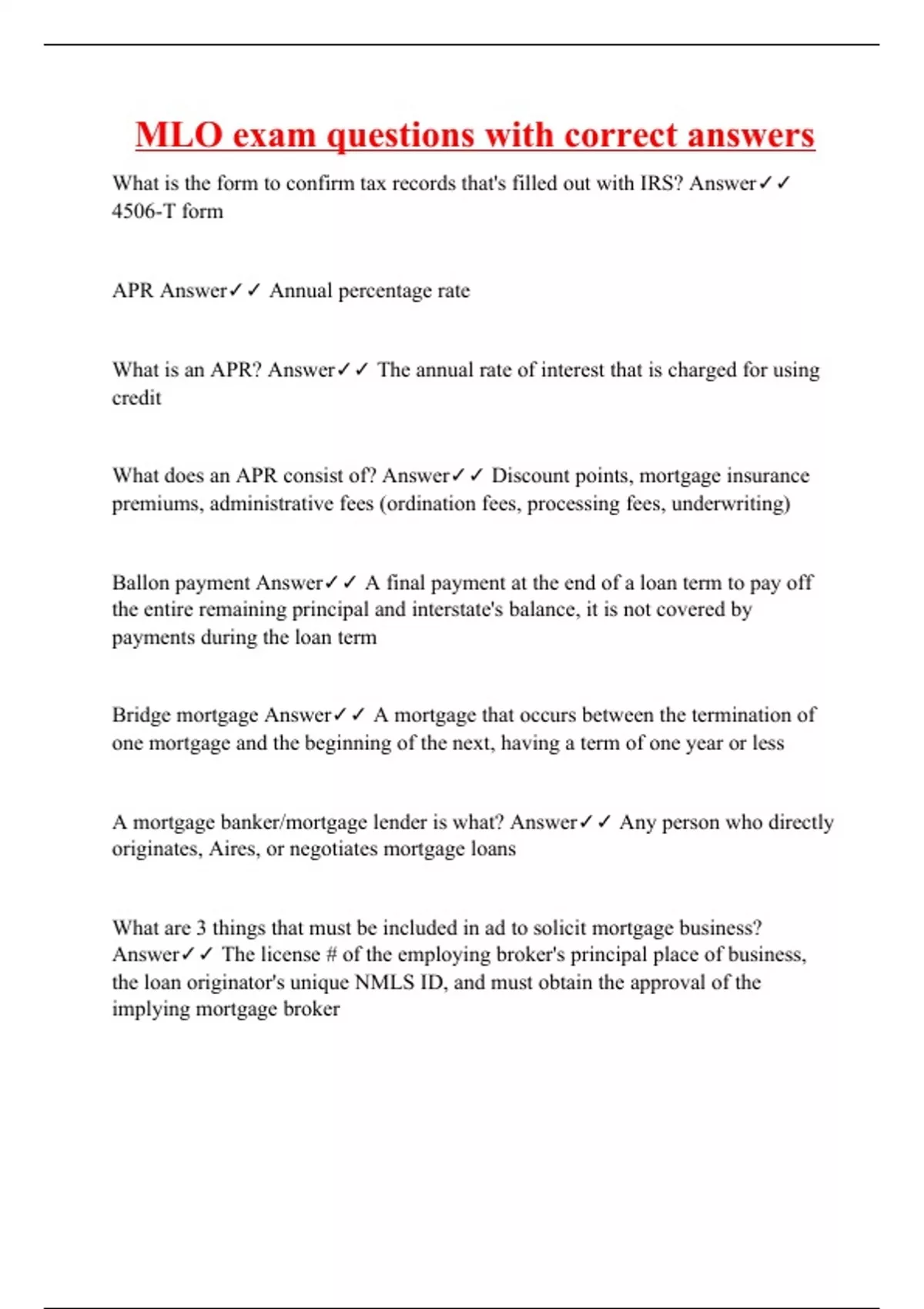 MLO exam questions with correct answers

What is the form to confirm tax records that's filled out with IRS? Answer✓✓ 4506-T form

APR Answer✓✓ Annual percentage rate

What is an APR? Answer✓✓ The annual rate of interest that is charged for using credit

What does an APR consist of? Answer✓✓ Discount points, mortgage insurance premiums, administrative fees (ordination fees, processing fees, underwriting)

Ballon payment Answer✓✓ A final payment at the end of a loan term to pay off the entire remaining principal and interstate's balance, it is not covered by payments during the loan term

Bridge mortgage Answer✓✓ A mortgage that occurs between the termination of one mortgage and the beginning of the next, having a term of one year or less

A mortgage banker/mortgage lender is what? Answer✓✓ Any person who directly originates, Aires, or negotiates mortgage loans

What are 3 things that must be included in ad to solicit mortgage business? Answer✓✓ The license # of the employing broker's principal place of business, the loan originator's unique NMLS ID, and must obtain the approval of the implying mortgage broker